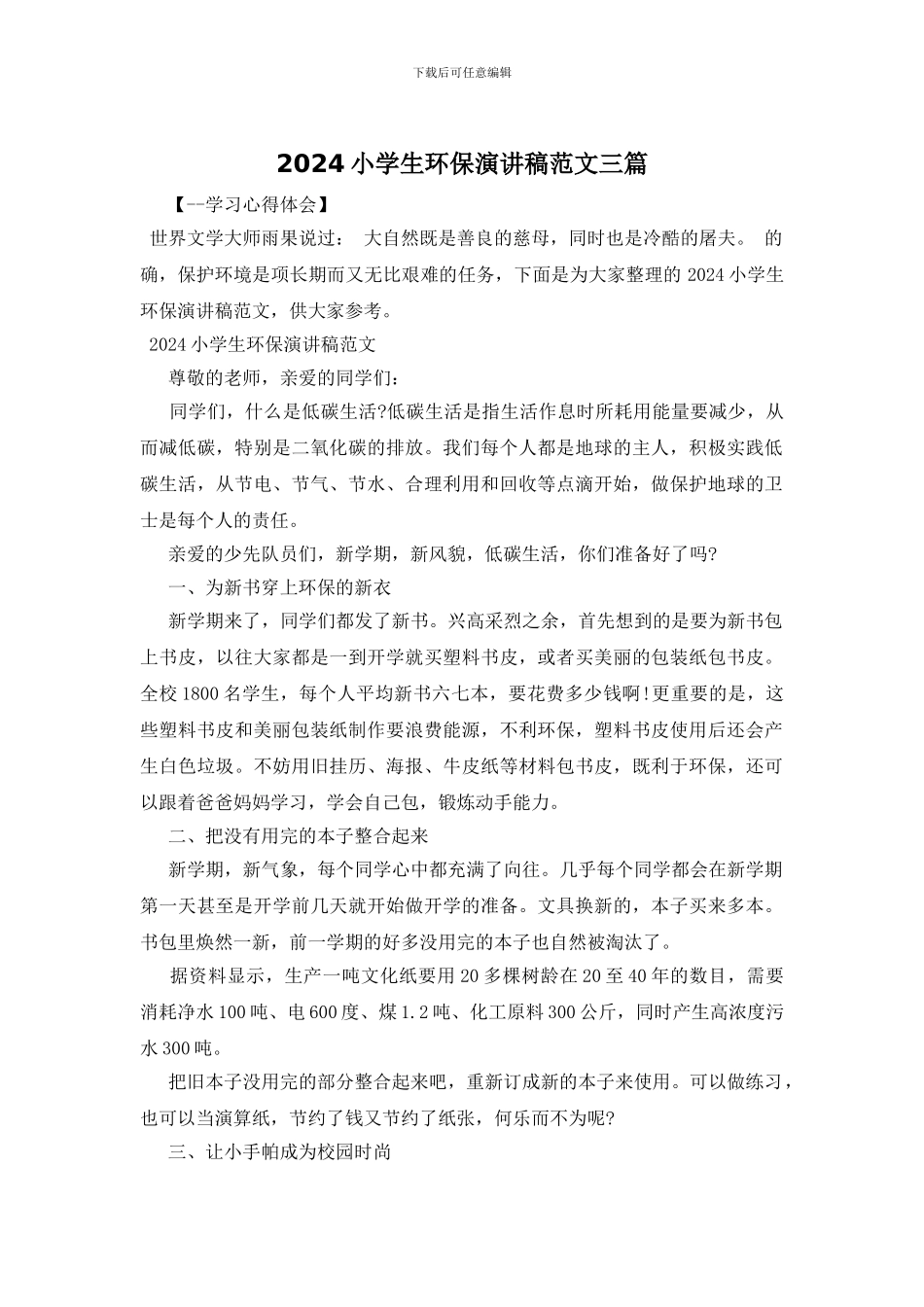 下载后可任意编辑

2024 小学生环保演讲稿范文三篇

【--学习心得体会】

世界文学大师雨果说过： 大自然既是善良的慈母，同时也是冷酷的屠夫。 的确，保护环境是项长期而又无比艰难的任务，下面是为大家整理的 2024 小学生环保演讲稿范文，供大家参考。

2024 小学生环保演讲稿范文

尊敬的老师，亲爱的同学们：

同学们，什么是低碳生活?低碳生活是指生活作息时所耗用能量要减少，从而减低碳，特别是二氧化碳的排放。我们每个人都是地球的主人，积极实践低碳生活，从节电、节气、节水、合理利用和回收等点滴开始，做保护地球的卫士是每个人的责任。

亲爱的少先队员们，新学期，新风貌，低碳生活，你们准备好了吗?

一、为新书穿上环保的新衣

新学期来了，同学们都发了新书。兴高采烈之余，首先想到的是要为新书包上书皮，以往大家都是一到开学就买塑料书皮，或者买美丽的包装纸包书皮。全校 1800 名学生，每个人平均新书六七本，要花费多少钱啊!更重要的是，这些塑料书皮和美丽包装纸制作要浪费能源，不利环保，塑料书皮使用后还会产生白色垃圾。不妨用旧挂历、海报、牛皮纸等材料包书皮，既利于环保，还可以跟着爸爸妈妈学习，学会自己包，锻炼动手能力。

二、把没有用完的本子整合起来

新学期，新气象，每个同学心中都充满了向往。几乎每个同学都会在新学期第一天甚至是开学前几天就开始做开学的准备。文具换新的，本子买来多本。书包里焕然一新，前一学期的好多没用完的本子也自然被淘汰了。

据资料显示，生产一吨文化纸要用 20 多棵树龄在 20 至 40 年的数目，需要消耗净水 100 吨、电 600 度、煤 1.2 吨、化工原料 300 公斤，同时产生高浓度污水 300 吨。

把旧本子没用完的部分整合起来吧，重新订成新的本子来使用。可以做练习，也可以当演算纸，节约了钱又节约了纸张，何乐而不为呢?

三、让小手帕成为校园时尚